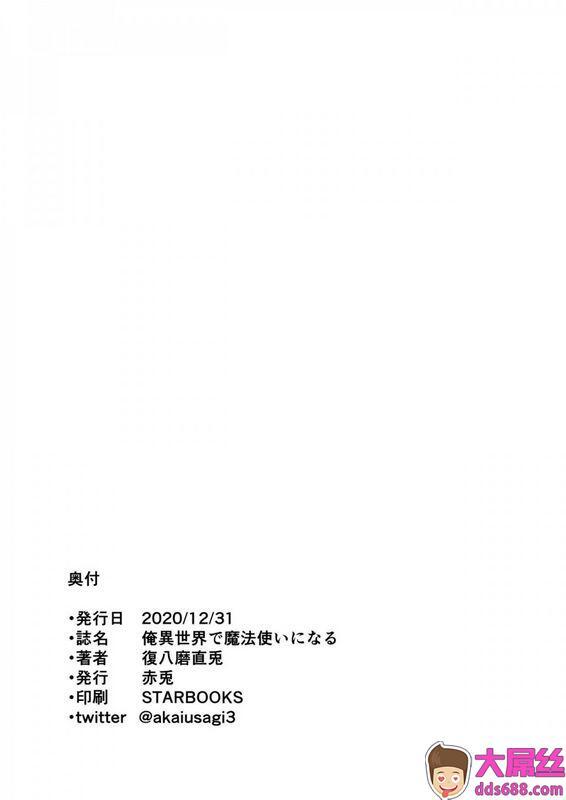 奥付

・発行日　2020/12/31
・誌名　俺異世界で魔法使いになる
・著者　復八磨直兎
・発行　赤兎
・印刷　STARBOOKS
・twitter　@akaiusagi3

大屌丝
dds688.com